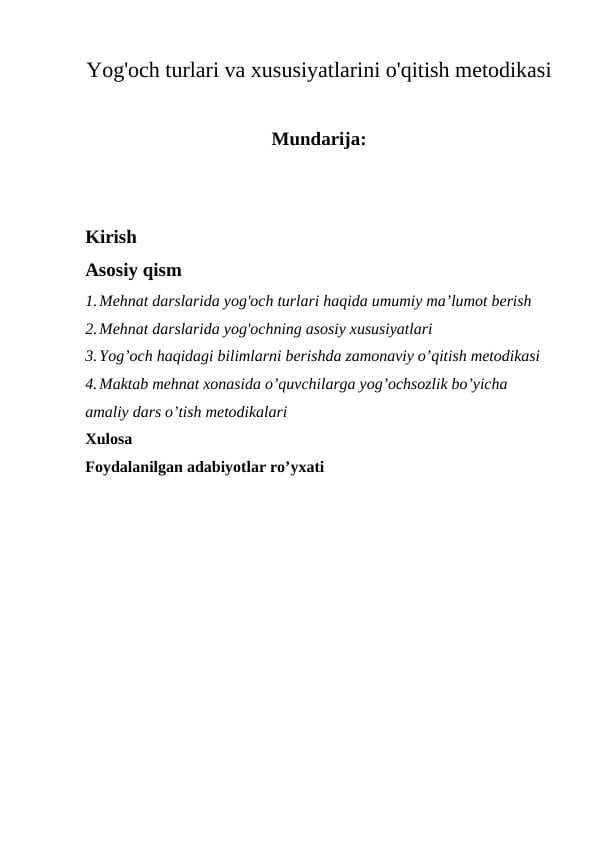 Yog'och turlari va xususiyatlarini o'qitish metodikasi

Mundarija:

Kirish

Asosiy qism

1. Mehnat darslarida yog'och turlari haqida umumiy ma’lumot berish

2. Mehnat darslarida yog'ochning asosiy xususiyatlari

3. Yog’och haqidagi bilimlarni berishda zamonaviy o’qitish metodikasi

4. Maktab mehnat xonasida o’quvchilarga yog’ochsozlik bo’yicha amaliy dars o’tish metodikalari

Xulosa

Foydalanilgan adabiyotlar ro’yxati